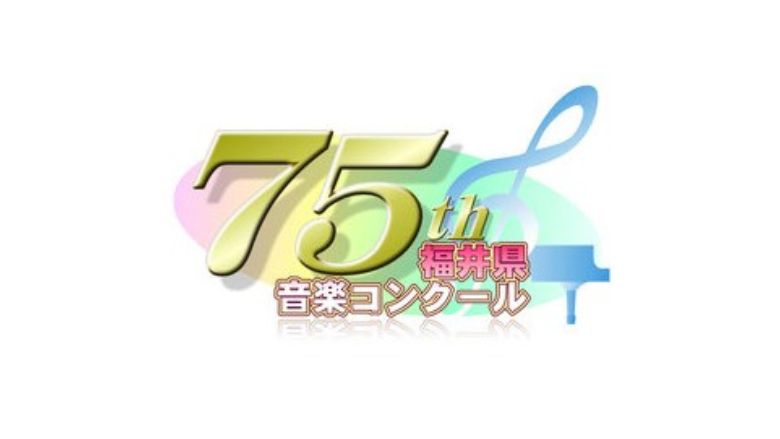 75th
福井県
音楽コンクール